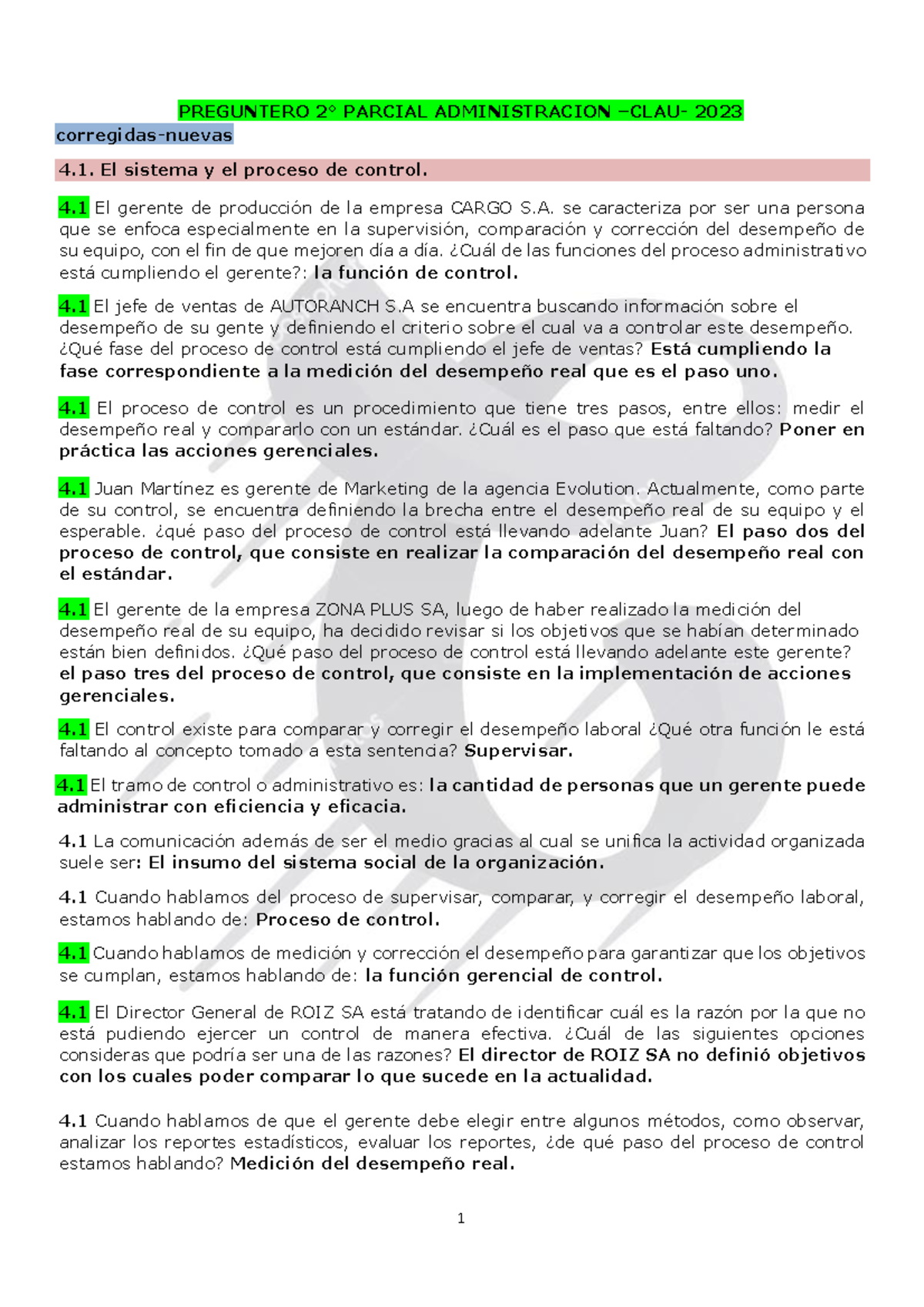 PREGUNTERO 2° PARCIAL ADMINISTRACION –CLAU- 2023

corregidas-nuevas

4.1. El sistema y el proceso de control.

4.1 El gerente de producción de la empresa CARGO S.A. se caracteriza por ser una persona que se enfoca especialmente en la supervisión, comparación y corrección del desempeño de su equipo, con el fin de que mejoren día a día. ¿Cuál de las funciones del proceso administrativo está cumpliendo el gerente?: la función de control.

4.1 El jefe de ventas de AUTORANCH S.A se encuentra buscando información sobre el desempeño de su gente y definiendo el criterio sobre el cual va a controlar este desempeño. ¿Qué fase del proceso de control está cumpliendo el jefe de ventas? Está cumpliendo la fase correspondiente a la medición del desempeño real que es el paso uno.

4.1 El proceso de control es un procedimiento que tiene tres pasos, entre ellos: medir el desempeño real y compararlo con un estándar. ¿Cuál es el paso que está faltando? Poner en práctica las acciones gerenciales.

4.1 Juan Martínez es gerente de Marketing de la agencia Evolution. Actualmente, como parte de su control, se encuentra definiendo la brecha entre el desempeño real de su equipo y el esperable. ¿qué paso del proceso de control está llevando adelante Juan? El paso dos del proceso de control, que consiste en realizar la comparación del desempeño real con el estándar.

4.1 El gerente de la empresa ZONA PLUS SA, luego de haber realizado la medición del desempeño real de su equipo, ha decidido revisar si los objetivos que se habían determinado están bien definidos. ¿Qué paso del proceso de control está llevando adelante este gerente? el paso tres del proceso de control, que consiste en la implementación de acciones gerenciales.

4.1 El control existe para comparar y corregir el desempeño laboral ¿Qué otra función le está faltando al concepto tomado a esta sentencia? Supervisar.

4.1 El tramo de control o administrativo es: la cantidad de personas que un gerente puede administrar con eficiencia y eficacia.

4.1 La comunicación además de ser el medio gracias al cual se unifica la actividad organizada suele ser: El insumo del sistema social de la organización.

4.1 Cuando hablamos del proceso de supervisar, comparar, y corregir el desempeño laboral, estamos hablando de: Proceso de control.

4.1 Cuando hablamos de medición y corrección el desempeño para garantizar que los objetivos se cumplan, estamos hablando de: la función gerencial de control.

4.1 El Director General de ROIZ SA está tratando de identificar cuál es la razón por la que no está pudiendo ejercer un control de manera efectiva. ¿Cuál de las siguientes opciones consideras que podría ser una de las razones? El director de ROIZ SA no definió objetivos con los cuales poder comparar lo que sucede en la actualidad.

4.1 Cuando hablamos de que el gerente debe elegir entre algunos métodos, como observar, analizar los reportes estadísticos, evaluar los reportes, ¿de qué paso del proceso de control estamos hablando? Medición del desempeño real.

1